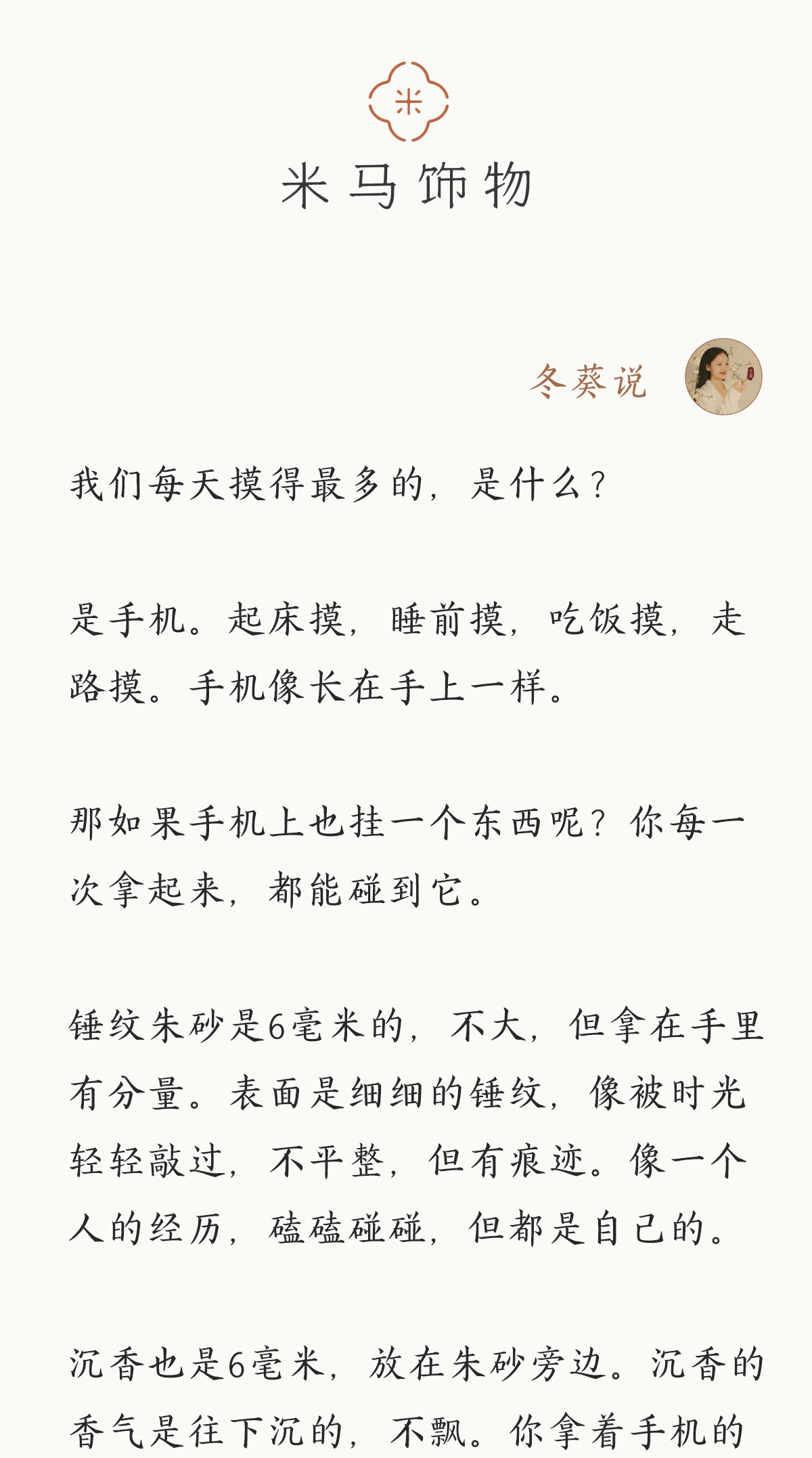 米

米马饰物

冬葵说

我们每天摸得最多的，是什么？

是手机。起床摸，睡前摸，吃饭摸，走路摸。手机像长在手上一样。

那如果手机上也挂一个东西呢？你每一次拿起来，都能碰到它。

锤纹朱砂是6毫米的，不大，但拿在手里有分量。表面是细细的锤纹，像被时光轻轻敲过，不平整，但有痕迹。像一个人的经历，磕磕碰碰，但都是自己的。

沉香也是6毫米，放在朱砂旁边。沉香的香气是往下沉的，不飘。你拿着手机的